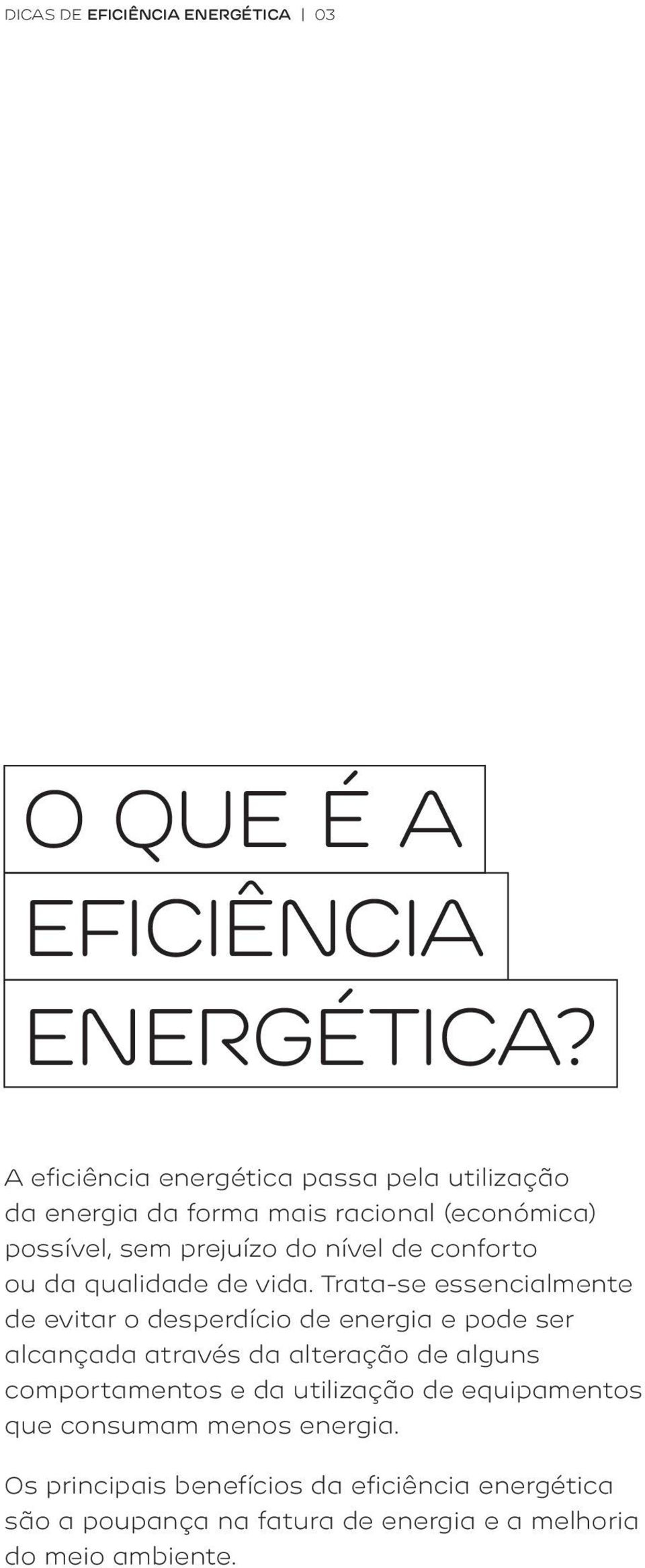 DICAS DE EFICIÊNCIA ENERGÉTICA | 03

O QUE É A EFICIÊNCIA ENERGÉTICA?

A eficiência energética passa pela utilização da energia da forma mais racional (económica) possível, sem prejuízo do nível de conforto ou da qualidade de vida. Trata-se essencialmente de evitar o desperdício de energia e pode ser alcançada através da alteração de alguns comportamentos e da utilização de equipamentos que consumam menos energia.

Os principais benefícios da eficiência energética são a poupança na fatura de energia e a melhoria do meio ambiente.